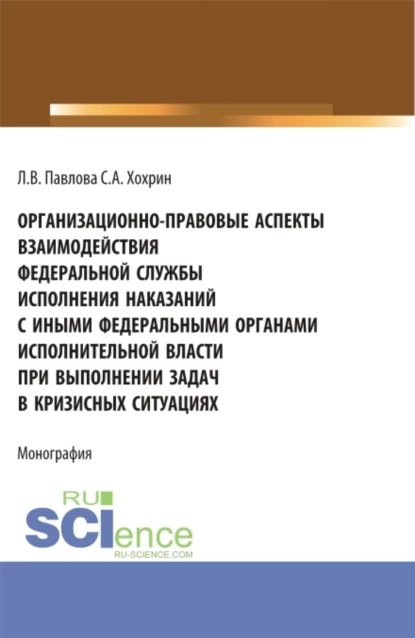 Л.В. Павлова С.А. Хохрин

ОРГАНИЗАЦИОННО-ПРАВОВЫЕ АСПЕКТЫ ВЗАИМОДЕЙСТВИЯ ФЕДЕРАЛЬНОЙ СЛУЖБЫ ИСПОЛНЕНИЯ НАКАЗАНИЙ С ИНЫМИ ФЕДЕРАЛЬНЫМИ ОРГАНАМИ ИСПОЛНИТЕЛЬНОЙ ВЛАСТИ ПРИ ВЫПОЛНЕНИИ ЗАДАЧ В КРИЗИСНЫХ СИТУАЦИЯХ

Монография

RU SCIence
RU-SCIENCE.COM